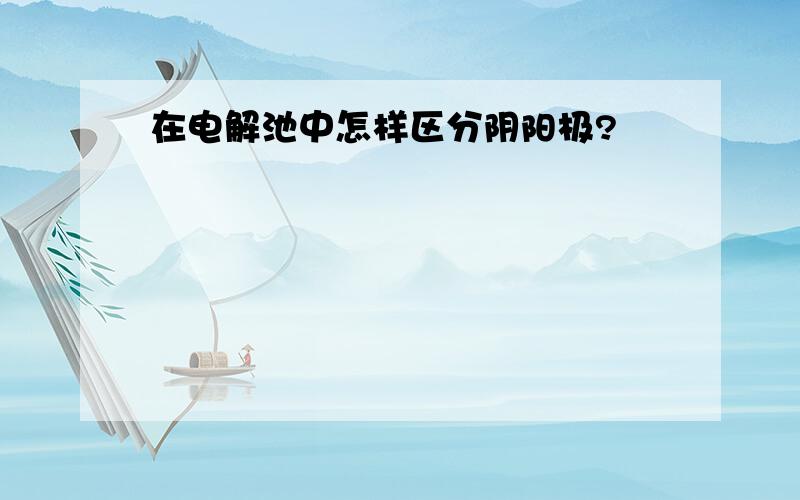 在电解池中怎样区分阴阳极?